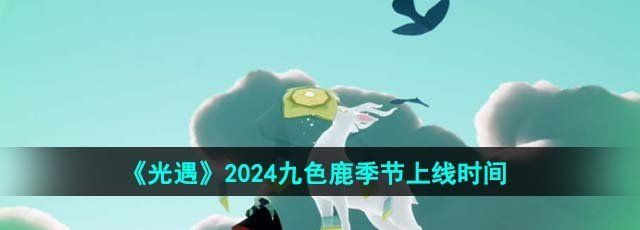 《光遇》2024九色鹿季节上线时间